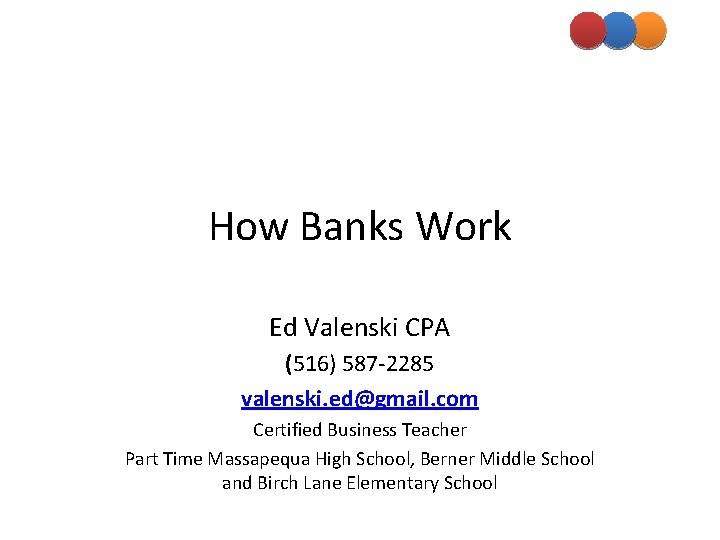 How Banks Work

Ed Valenski CPA

(516) 587-2285

valenski.ed@gmail.com

Certified Business Teacher

Part Time Massapequa High School, Berner Middle School and Birch Lane Elementary School